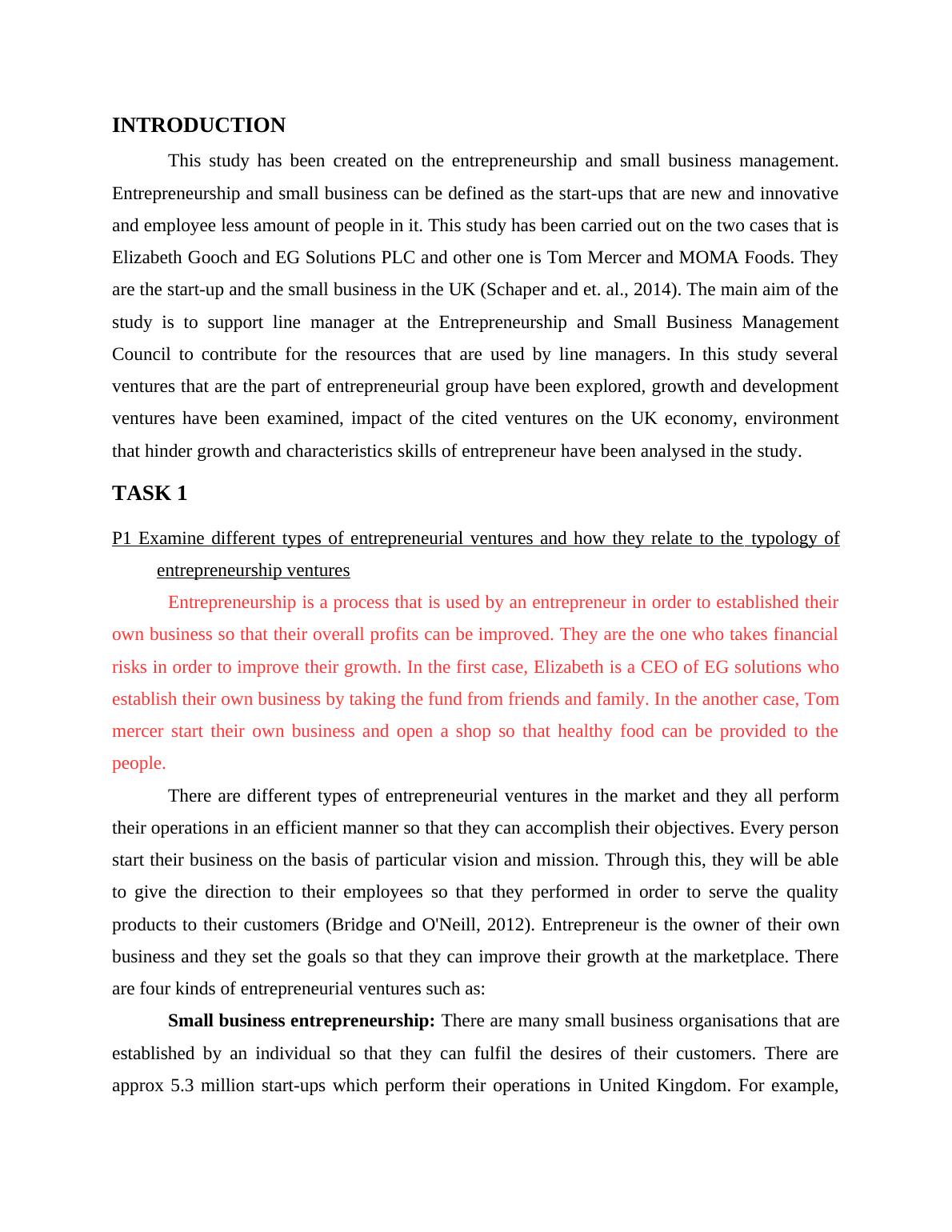 INTRODUCTION

This study has been created on the entrepreneurship and small business management. Entrepreneurship and small business can be defined as the start-ups that are new and innovative and employee less amount of people in it. This study has been carried out on the two cases that is Elizabeth Gooch and EG Solutions PLC and other one is Tom Mercer and MOMA Foods. They are the start-up and the small business in the UK (Schaper and et. al., 2014). The main aim of the study is to support line manager at the Entrepreneurship and Small Business Management Council to contribute for the resources that are used by line managers. In this study several ventures that are the part of entrepreneurial group have been explored, growth and development ventures have been examined, impact of the cited ventures on the UK economy, environment that hinder growth and characteristics skills of entrepreneur have been analysed in the study.

TASK 1

P1 Examine different types of entrepreneurial ventures and how they relate to the typology of entrepreneurship ventures

Entrepreneurship is a process that is used by an entrepreneur in order to established their own business so that their overall profits can be improved. They are the one who takes financial risks in order to improve their growth. In the first case, Elizabeth is a CEO of EG solutions who establish their own business by taking the fund from friends and family. In the another case, Tom mercer start their own business and open a shop so that healthy food can be provided to the people.

There are different types of entrepreneurial ventures in the market and they all perform their operations in an efficient manner so that they can accomplish their objectives. Every person start their business on the basis of particular vision and mission. Through this, they will be able to give the direction to their employees so that they performed in order to serve the quality products to their customers (Bridge and O'Neill, 2012). Entrepreneur is the owner of their own business and they set the goals so that they can improve their growth at the marketplace. There are four kinds of entrepreneurial ventures such as:

Small business entrepreneurship: There are many small business organisations that are established by an individual so that they can fulfil the desires of their customers. There are approx 5.3 million start-ups which perform their operations in United Kingdom. For example,